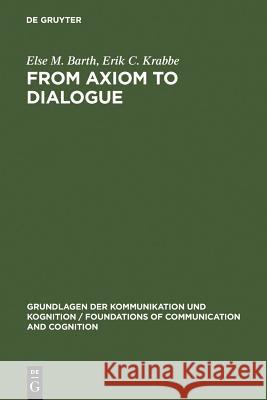 DE GRUYTER

Else M. Barth, Erik C. Krabbe
FROM AXIOM TO DIALOGUE

GRUNDLAGEN DER KOMMUNIKATION UND KOGNITION / FOUNDATIONS OF COMMUNICATION AND COGNITION

DE G

Kraina Książek